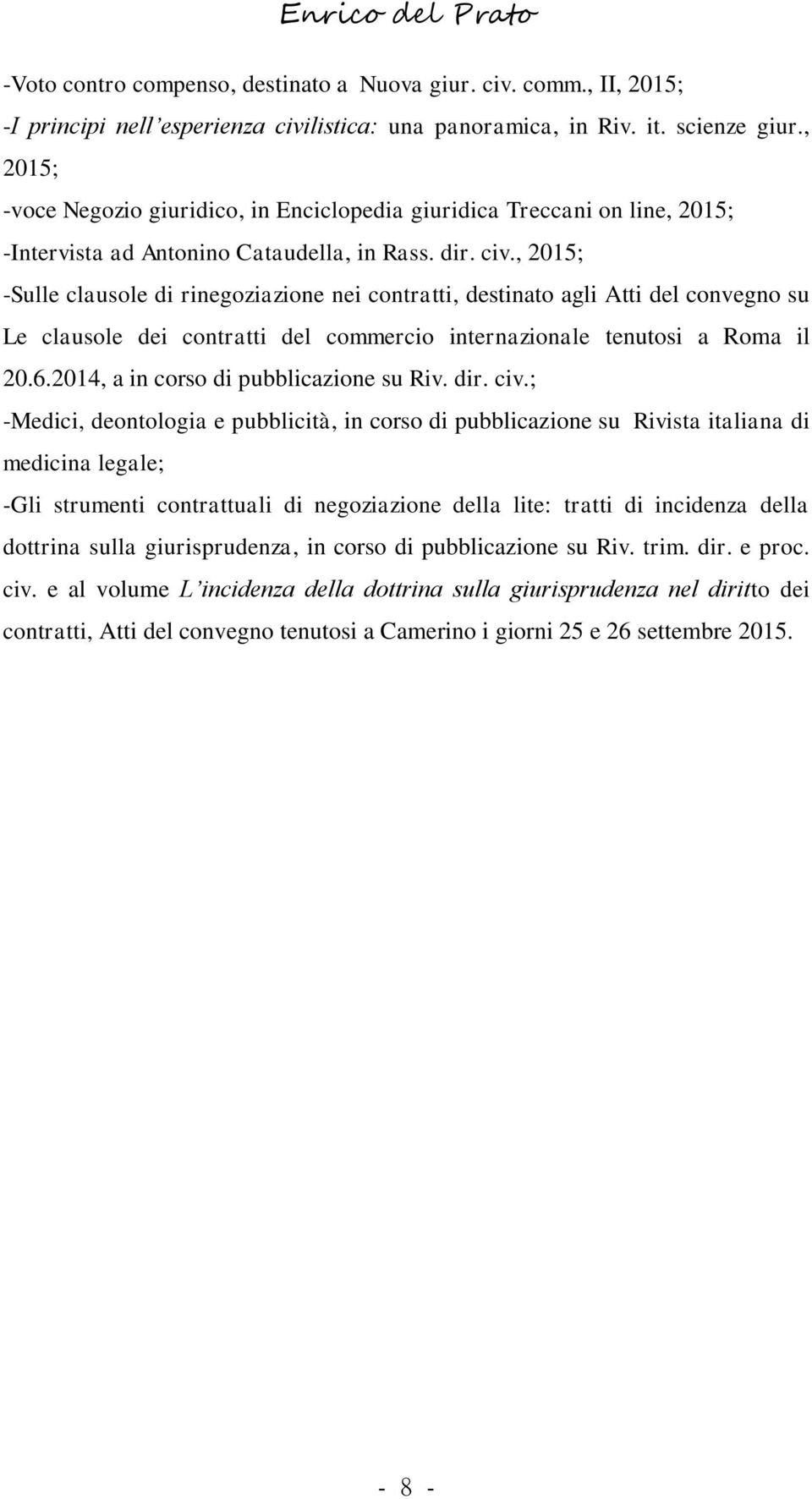 Enrico del Prato

-Voto contro compenso, destinato a Nuova giur. civ. comm., II, 2015;

-I principi nell'esperienza civilistica: una panoramica, in Riv. it. scienze giur., 2015;

-voce Negozio giuridico, in Enciclopedia giuridica Treccani on line, 2015;

-Intervista ad Antonino Cataudella, in Rass. dir. civ., 2015;

-Sulle clausole di rinegoziazione nei contratti, destinato agli Atti del convegno su Le clausole dei contratti del commercio internazionale tenutosi a Roma il 20.6.2014, a in corso di pubblicazione su Riv. dir. civ.;

-Medici, deontologia e pubblicità, in corso di pubblicazione su Rivista italiana di medicina legale;

-Gli strumenti contrattuali di negoziazione della lite: tratti di incidenza della dottrina sulla giurisprudenza, in corso di pubblicazione su Riv. trim. dir. e proc. civ. e al volume L'incidenza della dottrina sulla giurisprudenza nel diritto dei contratti, Atti del convegno tenutosi a Camerino i giorni 25 e 26 settembre 2015.

- 8 -